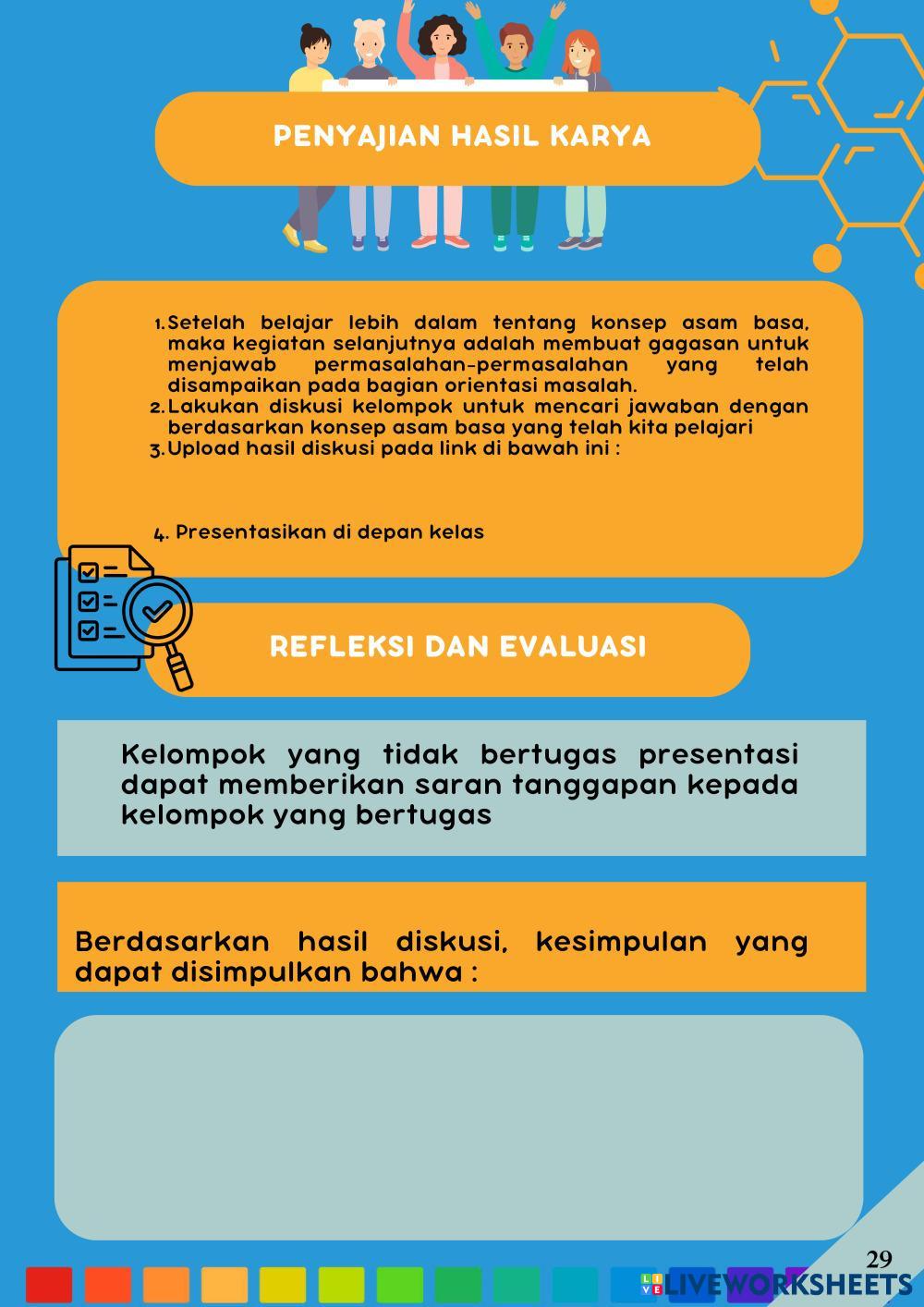 PENYAJIAN HASIL KARYA

1. Setelah belajar lebih dalam tentang konsep asam basa, maka kegiatan selanjutnya adalah membuat gagasan untuk menjawab permasalahan-permasalahan yang telah disampaikan pada bagian orientasi masalah.
2. Lakukan diskusi kelompok untuk mencari jawaban dengan berdasarkan konsep asam basa yang telah kita pelajari
3. Upload hasil diskusi pada link di bawah ini :

4. Presentasikan di depan kelas

REFLEKSI DAN EVALUASI

Kelompok yang tidak bertugas presentasi dapat memberikan saran tanggapan kepada kelompok yang bertugas

Berdasarkan hasil diskusi, kesimpulan yang dapat disimpulkan bahwa :

29

LIVEWORKSHEETS